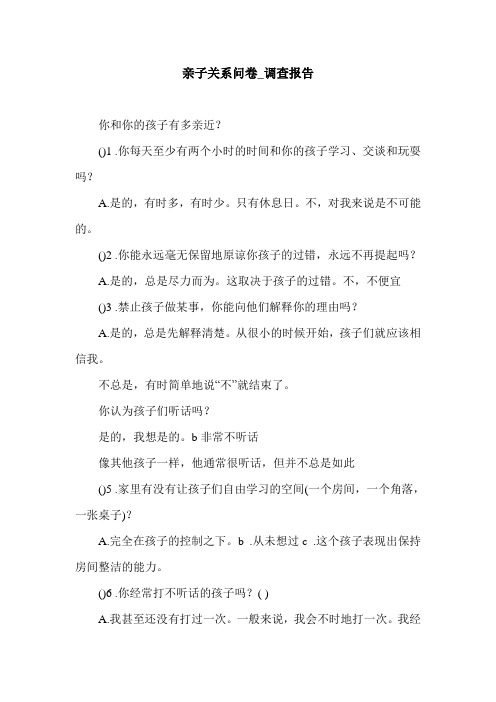 亲子关系问卷_调查报告

你和你的孩子有多亲近？

()1 .你每天至少有两个小时的时间和你的孩子学习、交谈和玩耍吗？

A.是的，有时多，有时少。只有休息日。不，对我来说是不可能的。

()2 .你能永远毫无保留地原谅你孩子的过错，永远不再提起吗？

A.是的，总是尽力而为。这取决于孩子的过错。不，不便宜

()3 .禁止孩子做某事，你能向他们解释你的理由吗？

A.是的，总是先解释清楚。从很小的时候开始，孩子们就应该相信我。

不总是，有时简单地说“不”就结束了。

你认为孩子们听话吗？

是的，我想是的。b 非常不听话

像其他孩子一样，他通常很听话，但并不总是如此

()5 .家里有没有让孩子们自由学习的空间(一个房间，一个角落，一张桌子)?

A.完全在孩子的控制之下。b .从未想过 c .这个孩子表现出保持房间整洁的能力。

()6 .你经常打不听话的孩子吗？( )

A.我甚至还没有打过一次。一般来说，我会不时地打一次。我经